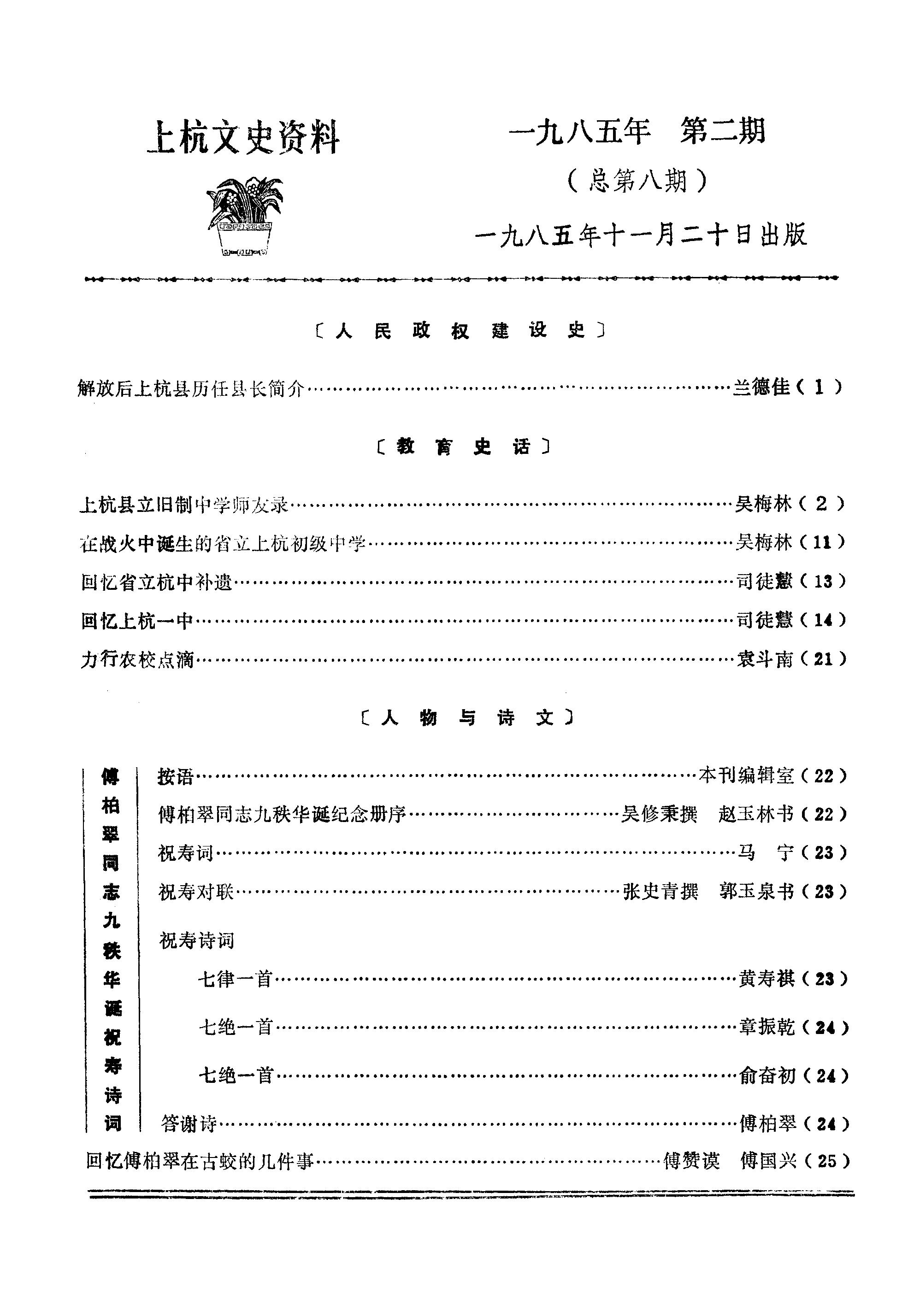 上杭文史资料

一九八五年 第二期

（总第八期）

一九八五年十一月二十日出版

〔人民政权建设史〕

解放后上杭县历任县长简介……兰德佳（1）

〔教育史话〕

上杭县立旧制中学师友录……吴梅林（2）

在战火中诞生的省立上杭初级中学……吴梅林（11）

回忆省立杭中补遗……司徒慧（13）

回忆上杭一中……司徒慧（14）

力行农校点滴……袁斗南（21）

〔人物与诗文〕

傅柏翠同志九秩华诞祝寿诗词

按语……本刊编辑室（22）

傅柏翠同志九秩华诞纪念册序……吴修秉撰 赵玉林书（22）

祝寿词……马 宁（23）

祝寿对联……张史青撰 郭玉泉书（23）

祝寿诗词

七律一首……黄寿祺（23）

七绝一首……章振乾（24）

七绝一首……俞奋初（24）

答谢诗……傅柏翠（24）

回忆傅柏翠在古蛟的几件事……傅赞谟 傅国兴（25）